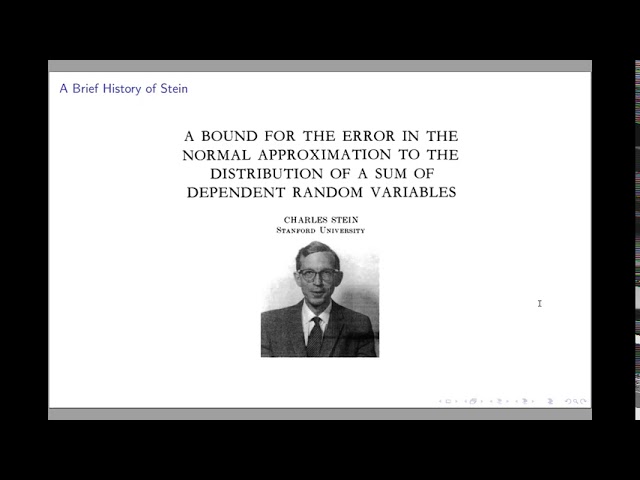 A Brief History of Stein

A BOUND FOR THE ERROR IN THE NORMAL APPROXIMATION TO THE DISTRIBUTION OF A SUM OF DEPENDENT RANDOM VARIABLES

CHARLES STEIN
STANFORD UNIVERSITY